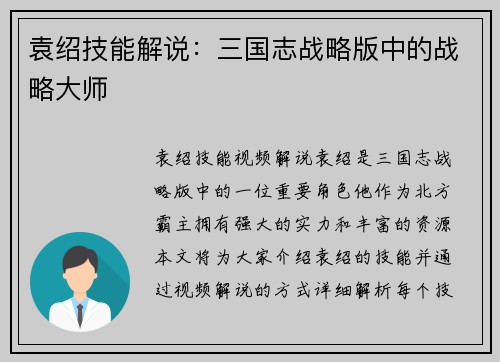 袁绍技能解说：三国志战略版中的战略大师

袁绍技能视频解说袁绍是三国志战略版中的一位重要角色他作为北方霸主拥有强大的实力和丰富的资源本文将为大家介绍袁绍的技能并通过视频解说的方式详细解析每个技